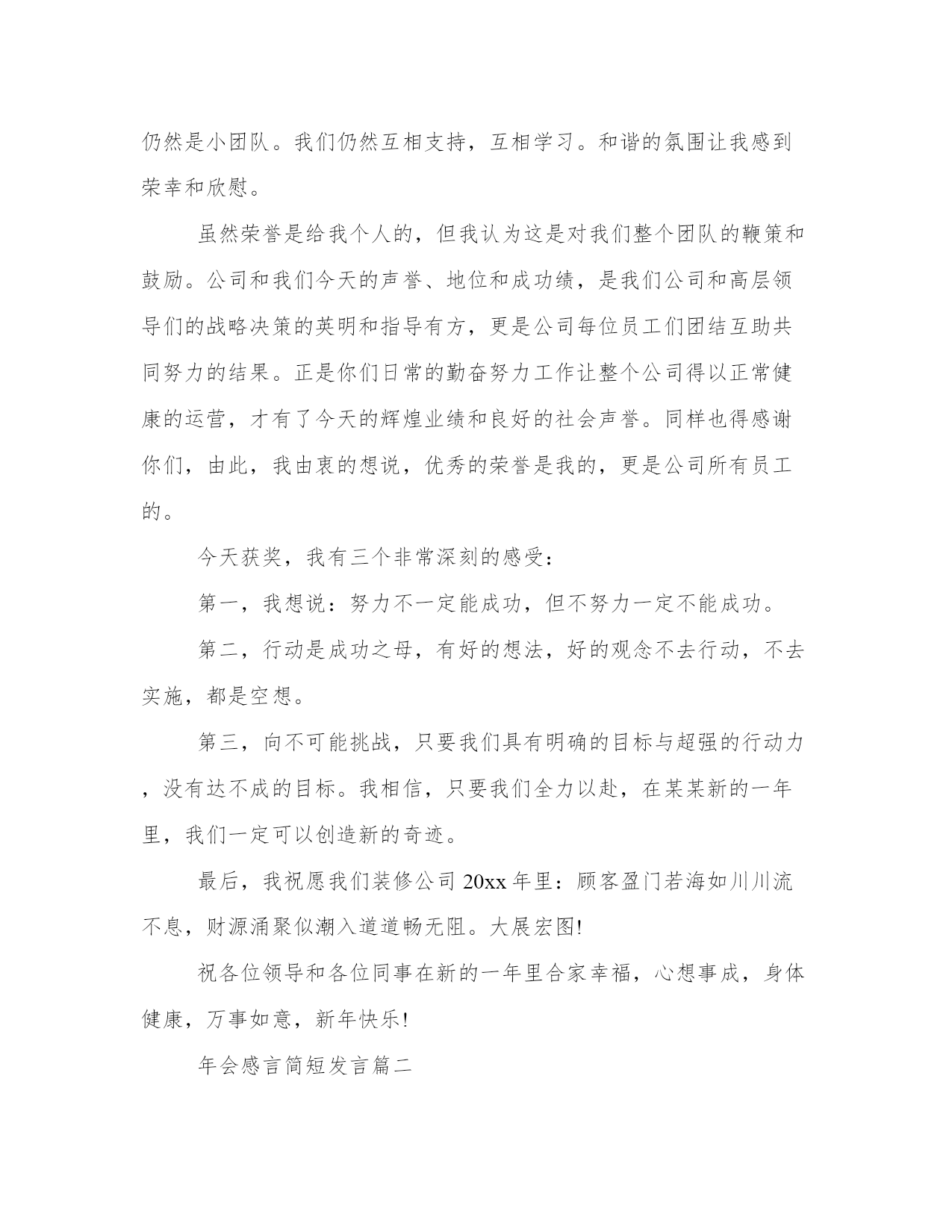 仍然是小团队。我们仍然互相支持，互相学习。和谐的氛围让我感到荣幸和欣慰。

虽然荣誉是给我个人的，但我认为这是对我们整个团队的鞭策和鼓励。公司和我们今天的声誉、地位和成功绩，是我们公司和高层领导们的战略决策的英明和指导有方，更是公司每位员工们团结互助共同努力的结果。正是你们日常的勤奋努力工作让整个公司得以正常健康的运营，才有了今天的辉煌业绩和良好的社会声誉。同样也得感谢你们，由此，我由衷的想说，优秀的荣誉是我的，更是公司所有员工的。

今天获奖，我有三个非常深刻的感受：

第一，我想说：努力不一定能成功，但不努力一定不能成功。

第二，行动是成功之母，有好的想法，好的观念不去行动，不去实施，都是空想。

第三，向不可能挑战，只要我们具有明确的目标与超强的行动力，没有达不成的目标。我相信，只要我们全力以赴，在某某新的一年里，我们一定可以创造新的奇迹。

最后，我祝愿我们装修公司 20xx 年里：顾客盈门若海如川川流不息，财源涌聚似潮入道道畅无阻。大展宏图!

祝各位领导和各位同事在新的一年里合家幸福，心想事成，身体健康，万事如意，新年快乐!

年会感言简短发言篇二